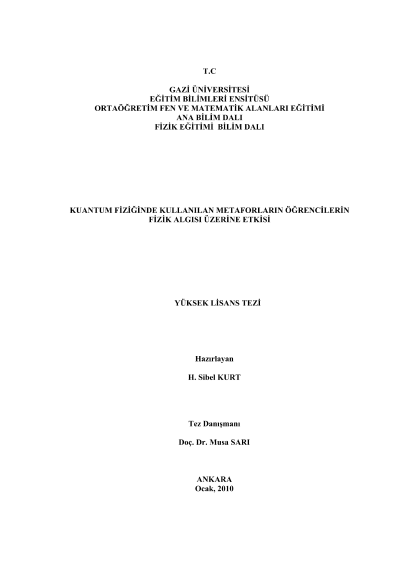 T.C

GAZİ ÜNİVERSİTESİ
EĞİTİM BİLİMLERİ ENSİTÜSÜ
ORTAÖĞRETİM FEN VE MATEMATİK ALANLARI EĞİTİMİ
ANA BİLİM DALI
FİZİK EĞİTİMİ BİLİM DALI

KUANTUM FİZİĞİNDE KULLANILAN METAFORLARIN ÖĞRENCİLERİN FİZİK ALGISI ÜZERİNE ETKİSİ

YÜKSEK LİSANS TEZİ

Hazırlayan

H. Sibel KURT

Tez Danışmanı

Doç. Dr. Musa SARI

ANKARA
Ocak, 2010